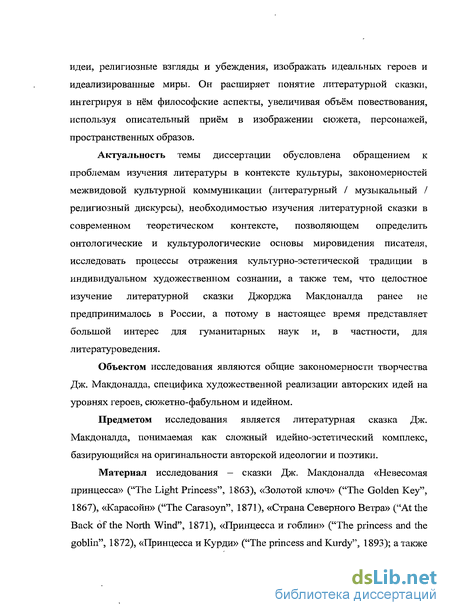 идеи, религиозные взгляды и убеждения, изображать идеальных героев и идеализированные миры. Он расширяет понятие литературной сказки, интегрируя в нём философские аспекты, увеличивая объём повествования, используя описательный приём в изображении сюжета, персонажей, пространственных образов.

Актуальность темы диссертации обусловлена обращением к проблемам изучения литературы в контексте культуры, закономерностей межвидовой культурной коммуникации (литературный / музыкальный / религиозный дискурсы), необходимостью изучения литературной сказки в современном теоретическом контексте, позволяющем определить онтологические и культурологические основы мировидения писателя, исследовать процессы отражения культурно-эстетической традиции в индивидуальном художественном сознании, а также тем, что целостное изучение литературной сказки Джорджа Макдоналда ранее не предпринималось в России, а потому в настоящее время представляет большой интерес для гуманитарных наук и, в частности, для литературоведения.

Объектом исследования являются общие закономерности творчества Дж. Макдоналда, специфика художественной реализации авторских идей на уровнях героев, сюжетно-фабульном и идейном.

Предметом исследования является литературная сказка Дж. Макдоналда, понимаемая как сложный идейно-эстетический комплекс, базирующийся на оригинальности авторской идеологии и поэтики.

Материал исследования – сказки Дж. Макдоналда «Невесомая принцесса» ("The Light Princess", 1863), «Золотой ключ» ("The Golden Key", 1867), «Карасойн» ("The Carasoyn", 1871), «Страна Северного Ветра» ("At the Back of the North Wind", 1871), «Принцесса и гоблин» ("The princess and the goblin", 1872), «Принцесса и Курди» ("The princess and Kurdy", 1893); а также

dsLib.net
библиотека диссертаций